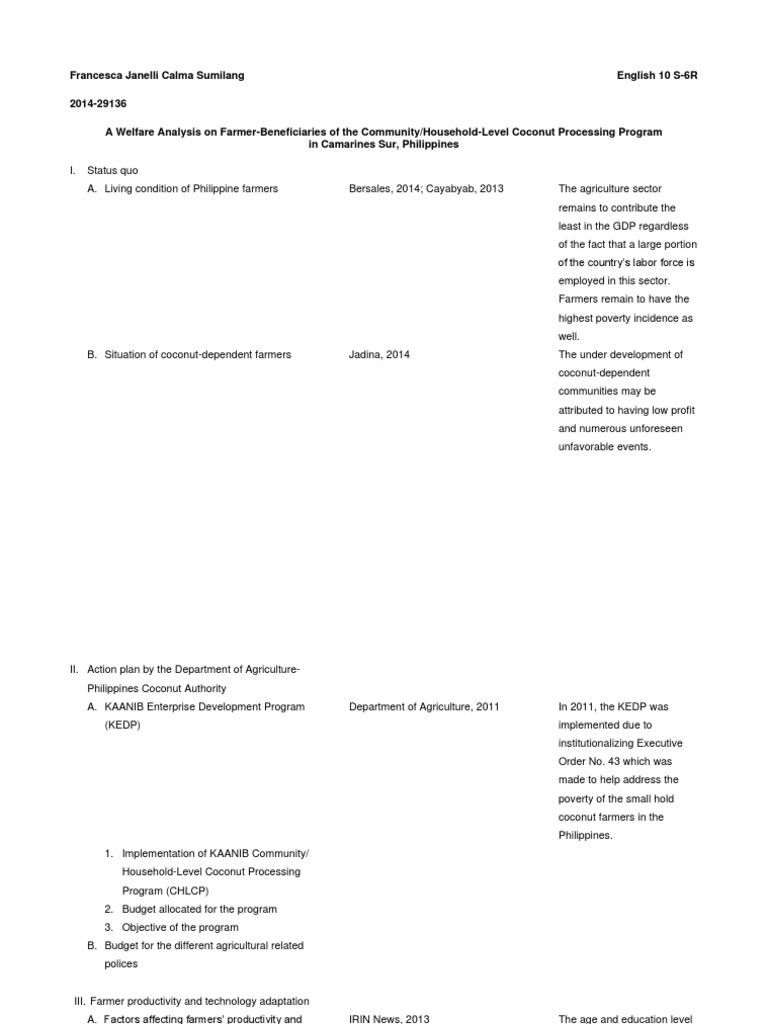 Francesca Janelli Calma Sumilang

English 10 S-6R

2014-29136

A Welfare Analysis on Farmer-Beneficiaries of the Community/Household-Level Coconut Processing Program in Camarines Sur, Philippines

I. Status quo

A. Living condition of Philippine farmers

Bersales, 2014; Cayabyab, 2013

The agriculture sector remains to contribute the least in the GDP regardless of the fact that a large portion of the country's labor force is employed in this sector. Farmers remain to have the highest poverty incidence as well.

B. Situation of coconut-dependent farmers

Jadina, 2014

The under development of coconut-dependent communities may be attributed to having low profit and numerous unforeseen unfavorable events.

II. Action plan by the Department of Agriculture-Philippines Coconut Authority

A. KAANIB Enterprise Development Program (KEDP)

Department of Agriculture, 2011

In 2011, the KEDP was implemented due to institutionalizing Executive Order No. 43 which was made to help address the poverty of the small hold coconut farmers in the Philippines.

1. Implementation of KAANIB Community/ Household-Level Coconut Processing Program (CHLCP)
2. Budget allocated for the program
3. Objective of the program

B. Budget for the different agricultural related polices

III. Farmer productivity and technology adaptation

A. Factors affecting farmers' productivity and

IRIN News, 2013

The age and education level